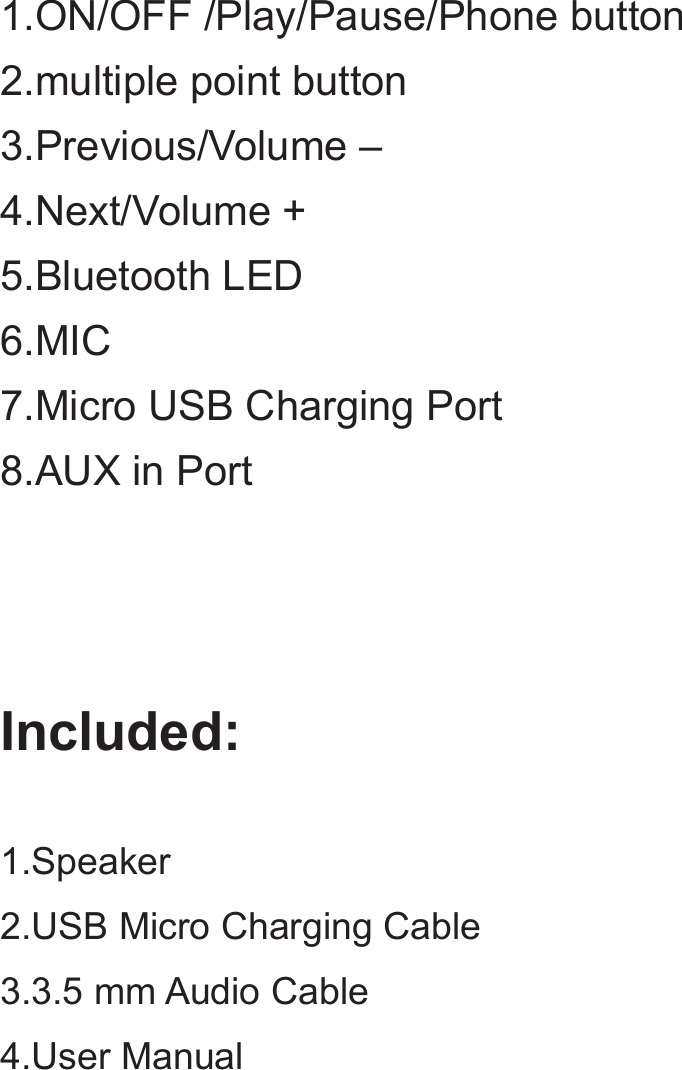 1.ON/OFF /Play/Pause/Phone button
2.multiple point button
3.Previous/Volume –
4.Next/Volume +
5.Bluetooth LED
6.MIC
7.Micro USB Charging Port
8.AUX in Port

Included:

1.Speaker
2.USB Micro Charging Cable
3.3.5 mm Audio Cable
4.User Manual